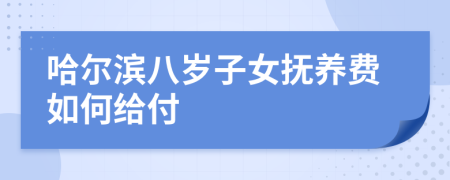 哈尔滨八岁子女抚养费如何给付